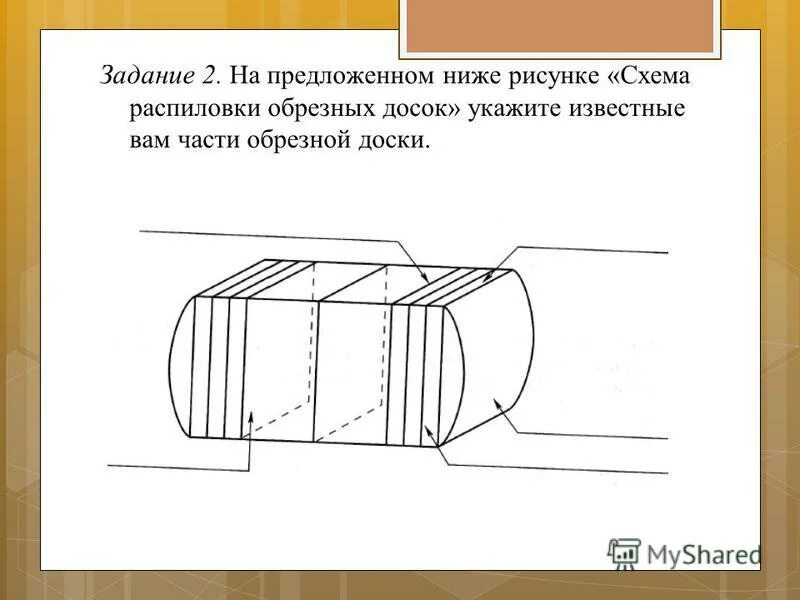 Задание 2. На предложенном ниже рисунке «Схема распиловки обрезных досок» укажите известные вам части обрезной доски.

MyShared